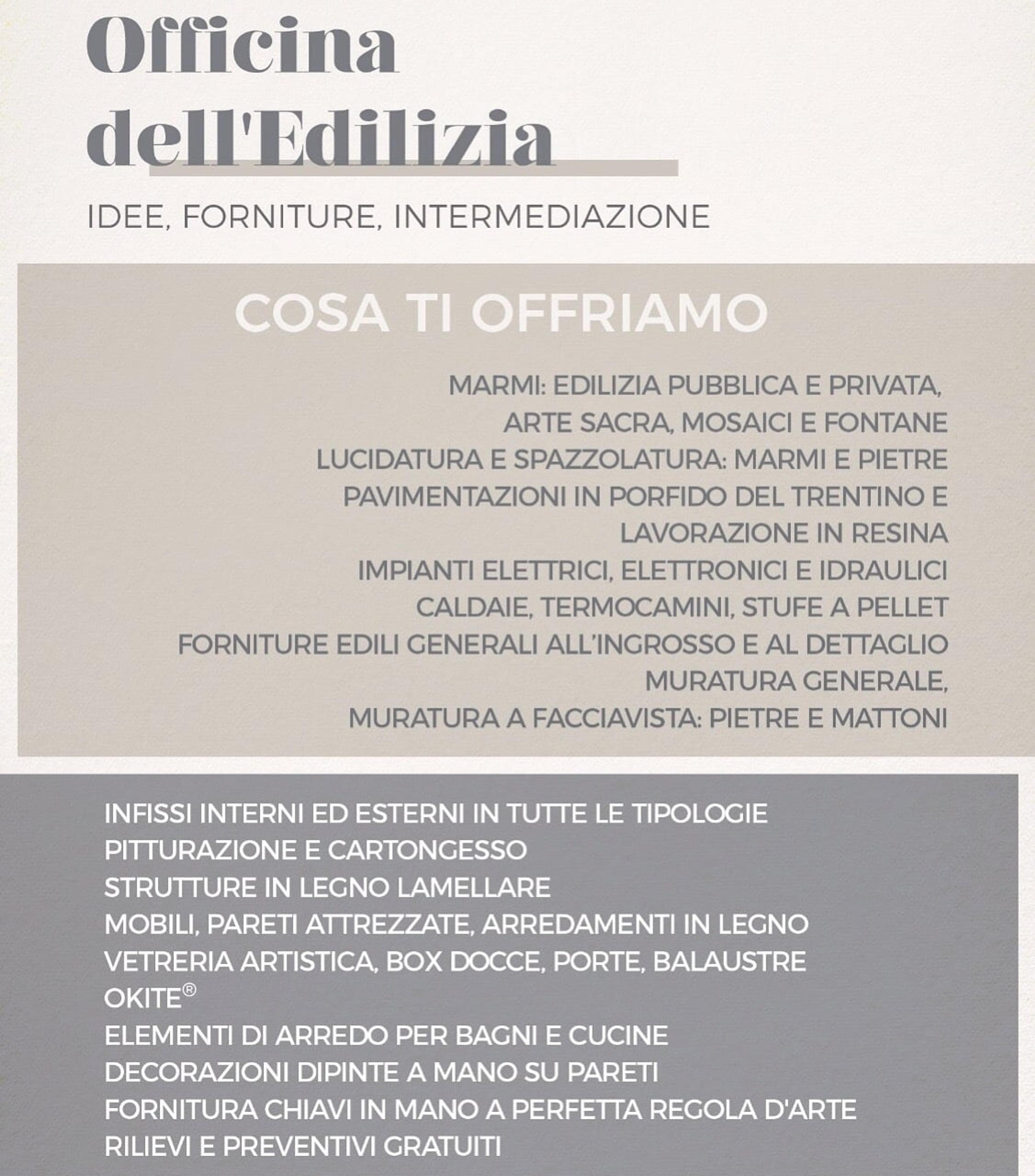 Officina
dell'Edilizia

IDEE, FORNITURE, INTERMEDIAZIONE

COSA TI OFFRIAMO

MARMI: EDILIZIA PUBBLICA E PRIVATA,
ARTE SACRA, MOSAICI E FONTANE
LUCIDATURA E SPAZZOLATURA: MARMI E PIETRE
PAVIMENTAZIONI IN PORFIDO DEL TRENTINO E
LAVORAZIONE IN RESINA
IMPIANTI ELETTRICI, ELETTRONICI E IDRAULICI
CALDAIE, TERMOCAMINI, STUFE A PELLET
FORNITURE EDILI GENERALI ALL'INGROSSO E AL DETTAGLIO
MURATURA GENERALE,
MURATURA A FACCIAVISTA: PIETRE E MATTONI

INFISSI INTERNI ED ESTERNI IN TUTTE LE TIPOLOGIE
PITTURAZIONE E CARTONGESSO
STRUTTURE IN LEGNO LAMELLARE
MOBILI, PARETI ATTREZZATE, ARREDAMENTI IN LEGNO
VETRERIA ARTISTICA, BOX DOCCE, PORTE, BALAUSTRE
OKITE®
ELEMENTI DI ARREDO PER BAGNI E CUCINE
DECORAZIONI DIPINTE A MANO SU PARETI
FORNITURA CHIAVI IN MANO A PERFETTA REGOLA D'ARTE
RILIEVI E PREVENTIVI GRATUITI